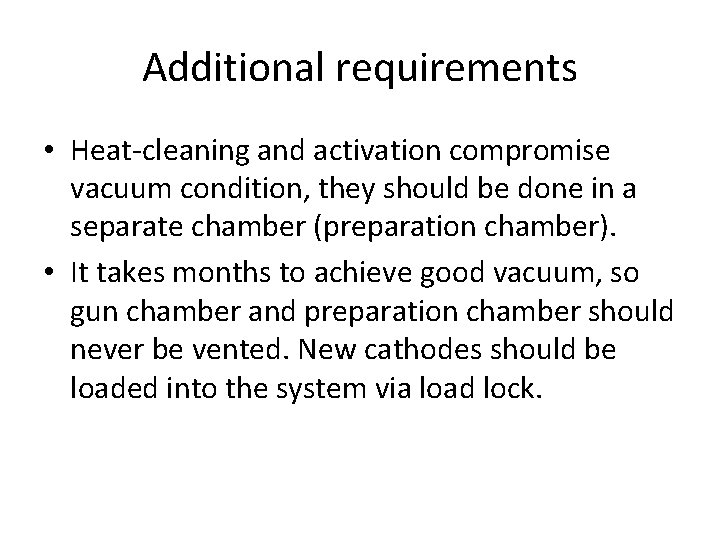 Additional requirements

• Heat-cleaning and activation compromise vacuum condition, they should be done in a separate chamber (preparation chamber).

• It takes months to achieve good vacuum, so gun chamber and preparation chamber should never be vented. New cathodes should be loaded into the system via load lock.